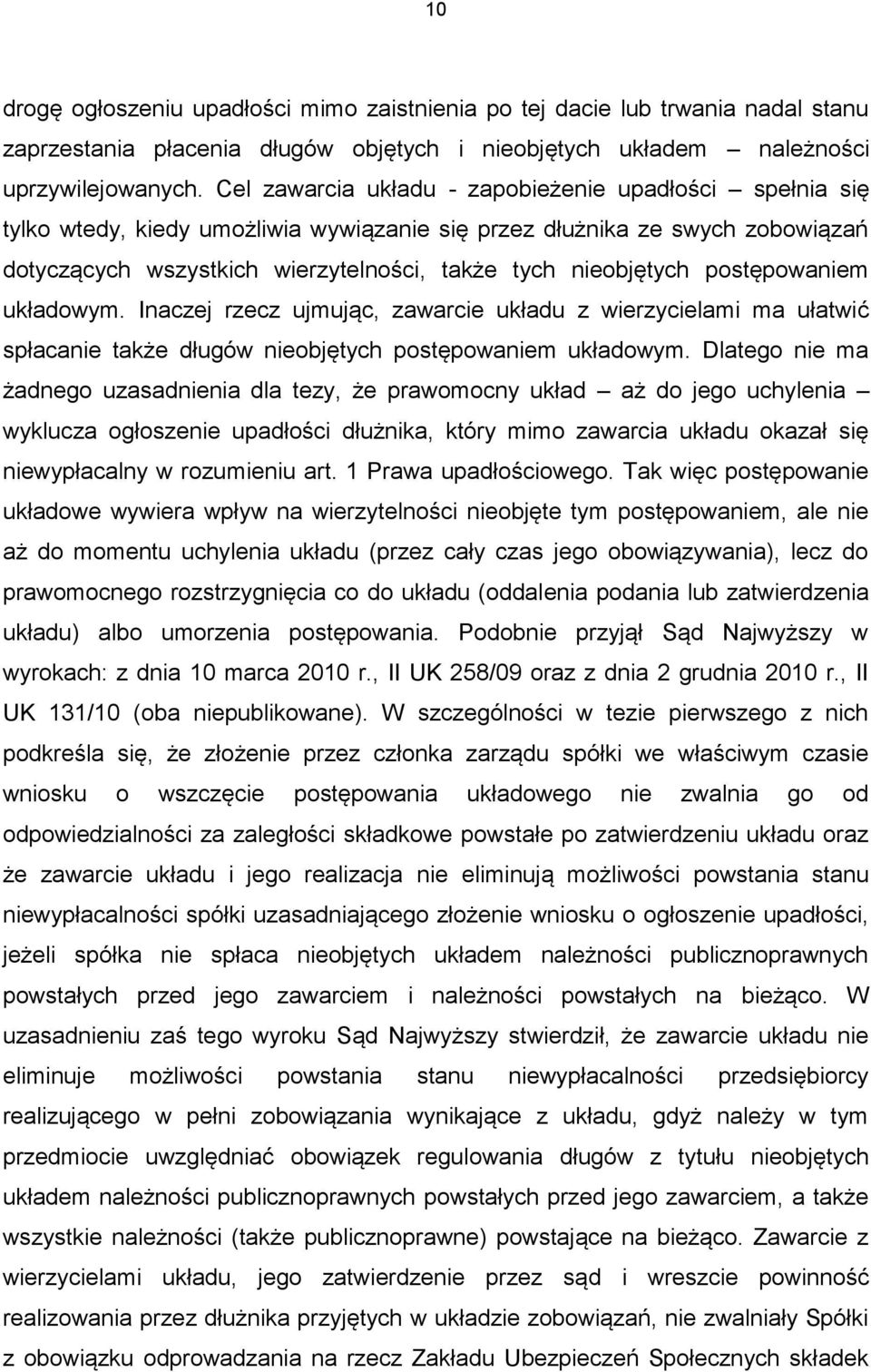 10

drogę ogłoszeniu upadłości mimo zaistnienia po tej dacie lub trwania nadal stanu zaprzestania płacenia długów objętych i nieobjętych układem – należności uprzywilejowanych. Cel zawarcia układu - zapobieżenie upadłości – spełnia się tylko wtedy, kiedy umożliwia wywiązanie się przez dłużnika ze swych zobowiązań dotyczących wszystkich wierzytelności, także tych nieobjętych postępowaniem układowym. Inaczej rzecz ujmując, zawarcie układu z wierzycielami ma ułatwić spłacanie także długów nieobjętych postępowaniem układowym. Dlatego nie ma żadnego uzasadnienia dla tezy, że prawomocny układ – aż do jego uchylenia – wyklucza ogłoszenie upadłości dłużnika, który mimo zawarcia układu okazał się niewypłacalny w rozumieniu art. 1 Prawa upadłościowego. Tak więc postępowanie układowe wywiera wpływ na wierzytelności nieobjęte tym postępowaniem, ale nie aż do momentu uchylenia układu (przez cały czas jego obowiązywania), lecz do prawomocnego rozstrzygnięcia co do układu (oddalenia podania lub zatwierdzenia układu) albo umorzenia postępowania. Podobnie przyjął Sąd Najwyższy w wyrokach: z dnia 10 marca 2010 r., II UK 258/09 oraz z dnia 2 grudnia 2010 r., II UK 131/10 (oba niepublikowane). W szczególności w tezie pierwszego z nich podkreśla się, że złożenie przez członka zarządu spółki we właściwym czasie wniosku o wszczęcie postępowania układowego nie zwalnia go od odpowiedzialności za zaległości składkowe powstałe po zatwierdzeniu układu oraz że zawarcie układu i jego realizacja nie eliminują możliwości powstania stanu niewypłacalności spółki uzasadniającego złożenie wniosku o ogłoszenie upadłości, jeżeli spółka nie spłaca nieobjętych układem należności publicznoprawnych powstałych przed jego zawarciem i należności powstałych na bieżąco. W uzasadnieniu zaś tego wyroku Sąd Najwyższy stwierdził, że zawarcie układu nie eliminuje możliwości powstania stanu niewypłacalności przedsiębiorcy realizującego w pełni zobowiązania wynikające z układu, gdyż należy w tym przedmiocie uwzględniać obowiązek regulowania długów z tytułu nieobjętych układem należności publicznoprawnych powstałych przed jego zawarciem, a także wszystkie należności (także publicznoprawne) powstające na bieżąco. Zawarcie z wierzycielami układu, jego zatwierdzenie przez sąd i wreszcie powinność realizowania przez dłużnika przyjętych w układzie zobowiązań, nie zwalniały Spółki z obowiązku odprowadzania na rzecz Zakładu Ubezpieczeń Społecznych składek